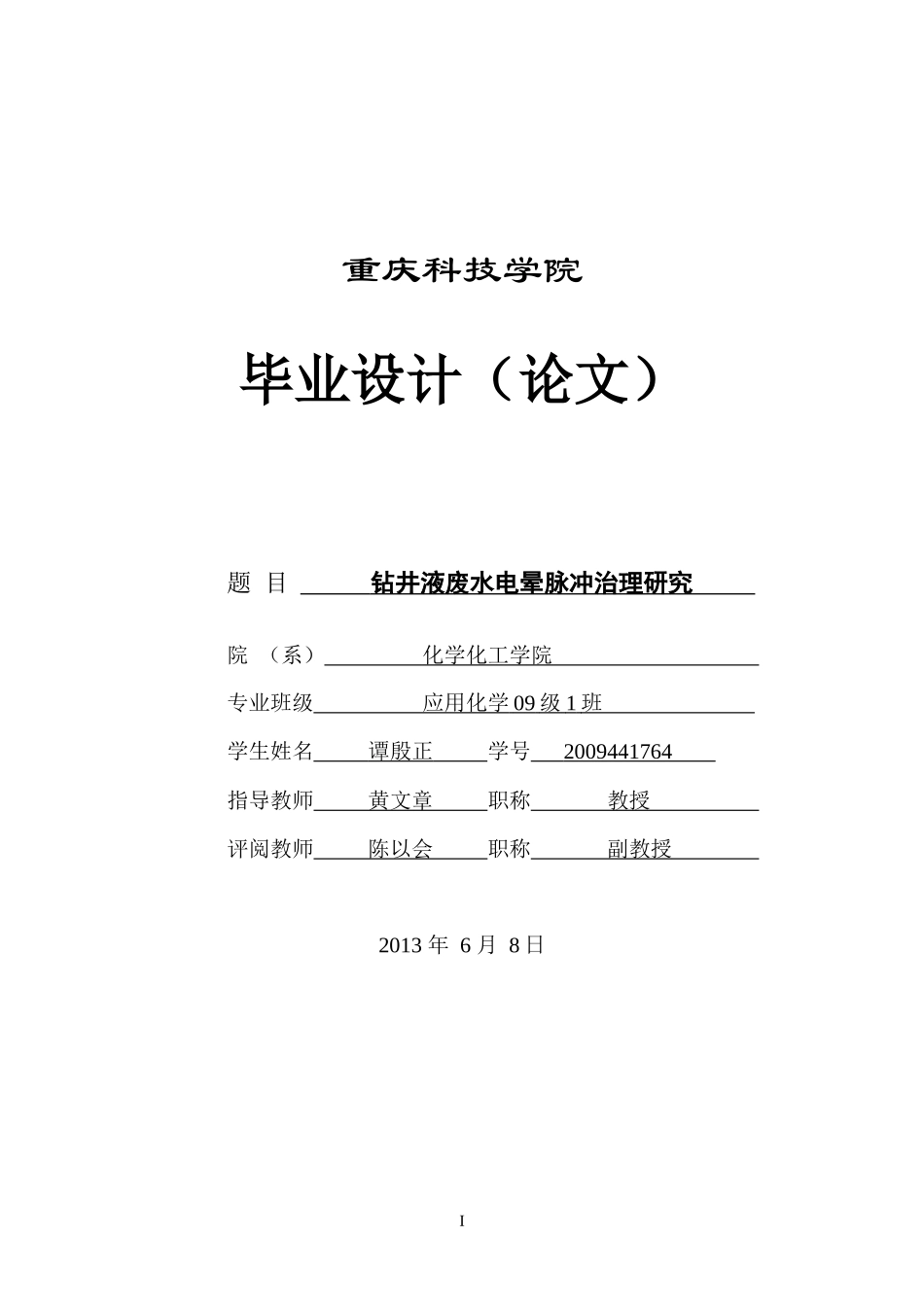 重庆科技学院

毕业设计（论文）

题 目 钻井液废水电晕脉冲治理研究

院 （系） 化学化工学院

专业班级 应用化学 09 级 1 班

学生姓名 谭殷正 学号 2009441764

指导教师 黄文章 职称 教授

评阅教师 陈以会 职称 副教授

2013 年 6 月 8 日

I